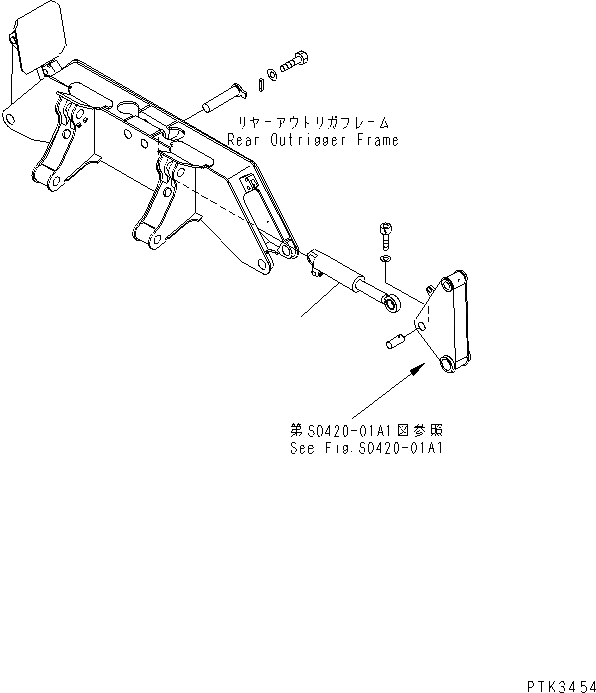 リヤーアウトリガフレーム
Rear Outrigger Frame

第S0420-01A1図参照
See Fig.S0420-01A1

PTK3454